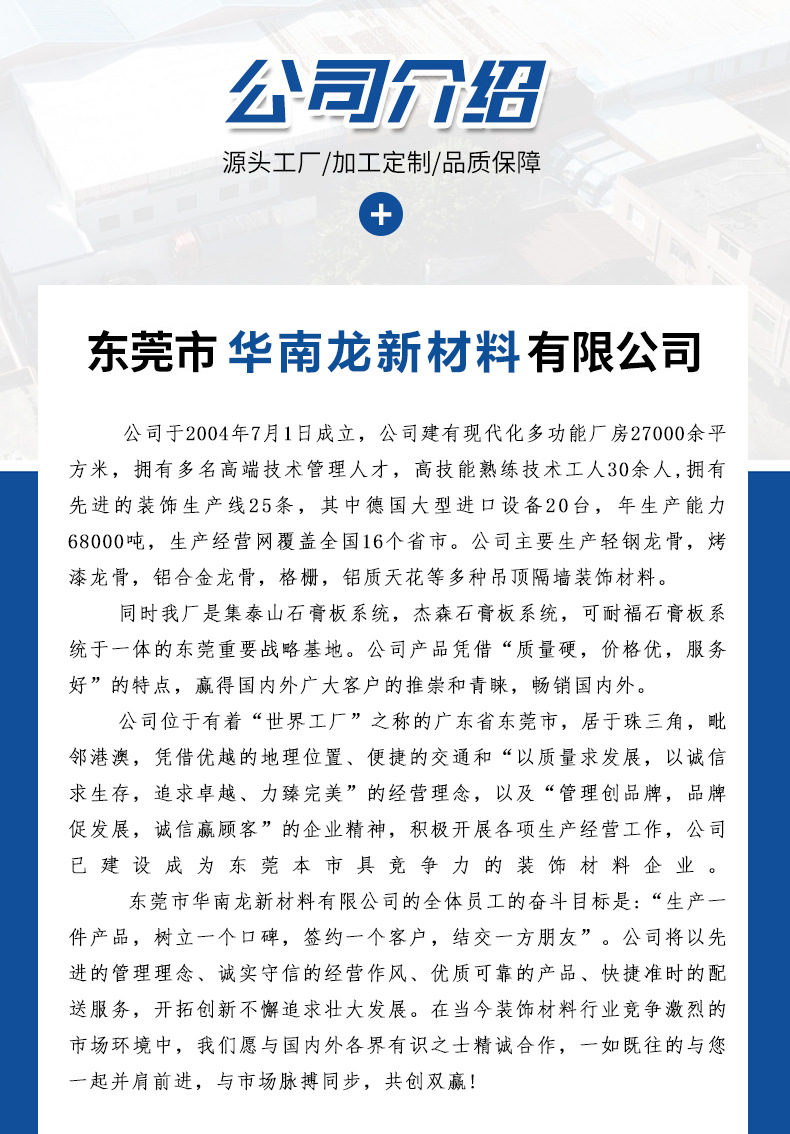 公司介绍

源头工厂/加工定制/品质保障

+

东莞市 华南龙新材料 有限公司

公司于2004年7月1日成立，公司建有现代化多功能厂房27000余平方米，拥有多名高端技术管理人才，高技能熟练技术工人30余人，拥有先进的装饰生产线25条，其中德国大型进口设备20台，年生产能力68000吨，生产经营网覆盖全国16个省市。公司主要生产轻钢龙骨，烤漆龙骨，铝合金龙骨，格栅，铝质天花等多种吊顶隔墙装饰材料。

同时我厂是集泰山石膏板系统，杰森石膏板系统，可耐福石膏板系统于一体的东莞重要战略基地。公司产品凭借“质量硬，价格优，服务好”的特点，赢得国内外广大客户的推崇和青睐，畅销国内外。

公司位于有着“世界工厂”之称的广东省东莞市，居于珠三角，毗邻港澳，凭借优越的地理位置、便捷的交通和“以质量求发展，以诚信求生存，追求卓越、力臻完美”的经营理念，以及“管理创品牌，品牌促发展，诚信赢顾客”的企业精神，积极开展各项生产经营工作，公司已建设成为东莞本市具竞争力的装饰材料企业。

东莞市华南龙新材料有限公司的全体员工的奋斗目标是：“生产一件产品，树立一个口碑，签约一个客户，结交一方朋友”。公司将以先进的管理理念、诚实守信的经营作风、优质可靠的产品、快捷准时的配送服务，开拓创新不懈追求壮大发展。在当今装饰材料行业竞争激烈的市场环境中，我们愿与国内外各界有识之士精诚合作，一如既往的与您一起并肩前进，与市场脉搏同步，共创双赢！